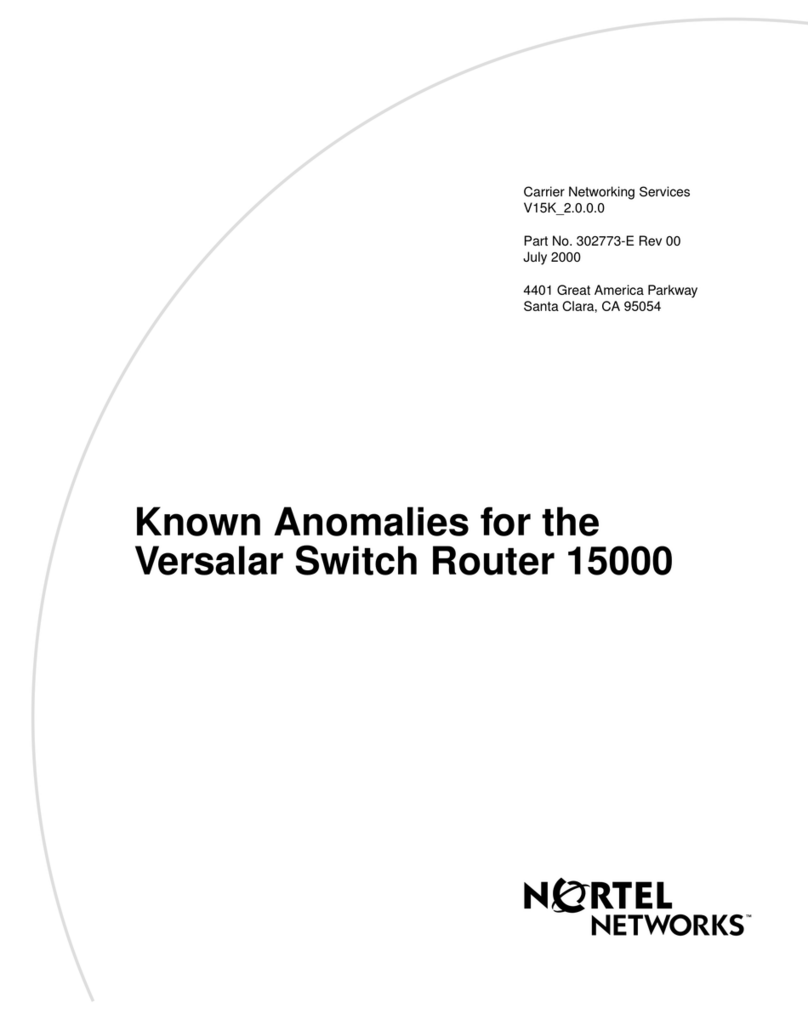 Carrier Networking Services
V15K_2.0.0.0

Part No. 302773-E Rev 00
July 2000

4401 Great America Parkway
Santa Clara, CA 95054

Known Anomalies for the Versalar Switch Router 15000

NORTEL
NETWORKS™